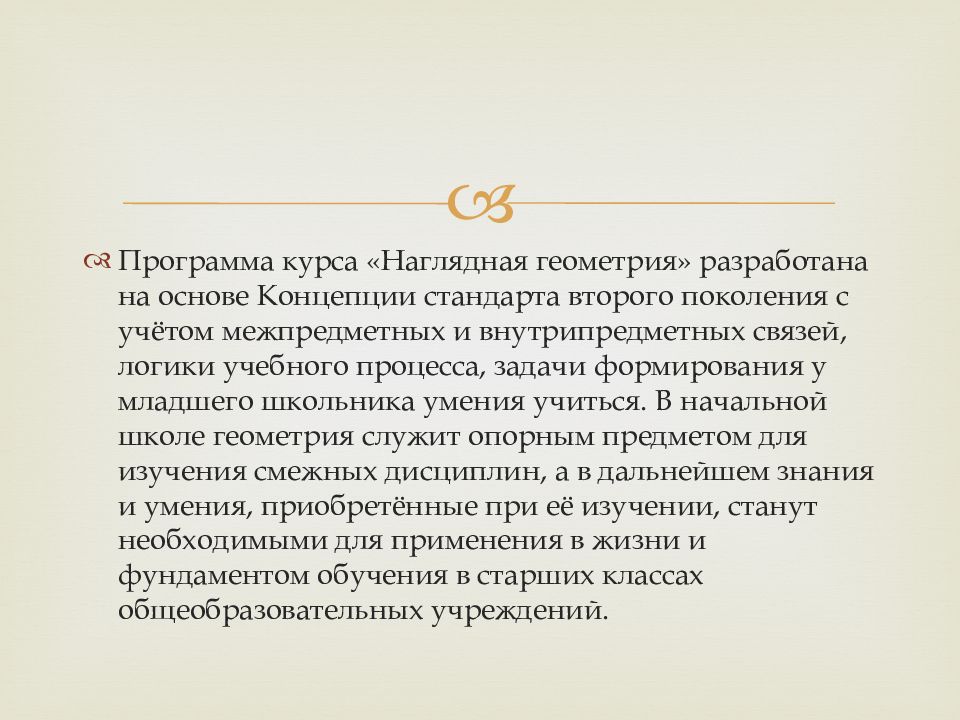 Программа курса «Наглядная геометрия» разработана на основе Концепции стандарта второго поколения с учётом межпредметных и внутрипредметных связей, логики учебного процесса, задачи формирования у младшего школьника умения учиться. В начальной школе геометрия служит опорным предметом для изучения смежных дисциплин, а в дальнейшем знания и умения, приобретённые при её изучении, станут необходимыми для применения в жизни и фундаментом обучения в старших классах общеобразовательных учреждений.